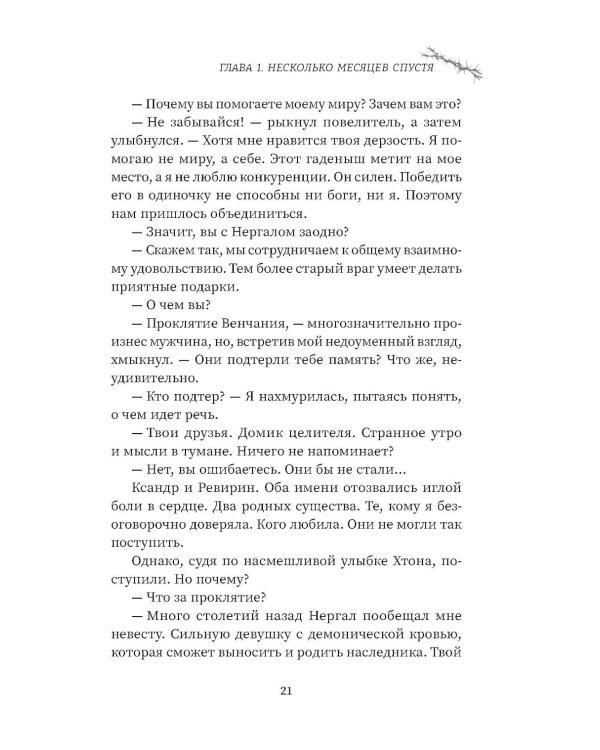 ГЛАВА 1. НЕСКОЛЬКО МЕСЯЦЕВ СПУСТЯ

— Почему вы помогаете моему миру? Зачем вам это?

— Не забывайся! — рыкнул повелитель, а затем улыбнулся. — Хотя мне нравится твоя дерзость. Я помогаю не миру, а себе. Этот гаденыш метит на мое место, а я не люблю конкуренции. Он силен. Победить его в одиночку не способны ни боги, ни я. Поэтому нам пришлось объединиться.

— Значит, вы с Нергалом заодно?

— Скажем так, мы сотрудничаем к общему взаимному удовольствию. Тем более старый враг умеет делать приятные подарки.

— О чем вы?

— Проклятие Венчания, — многозначительно произнес мужчина, но, встретив мой недоуменный взгляд, хмыкнул. — Они подтерли тебе память? Что же, неудивительно.

— Кто подтер? — Я нахмурилась, пытаясь понять, о чем идет речь.

— Твои друзья. Домик целителя. Странное утро и мысли в тумане. Ничего не напоминает?

— Нет, вы ошибаетесь. Они бы не стали...

Ксандр и Ревирин. Оба имени отозвались иглой боли в сердце. Два родных существа. Те, кому я безоговорочно доверяла. Кого любила. Они не могли так поступить.

Однако, судя по насмешливой улыбке Хтона, поступили. Но почему?

— Что за проклятие?

— Много столетий назад Нергал пообещал мне невесту. Сильную девушку с демонической кровью, которая сможет выносить и родить наследника. Твой

21